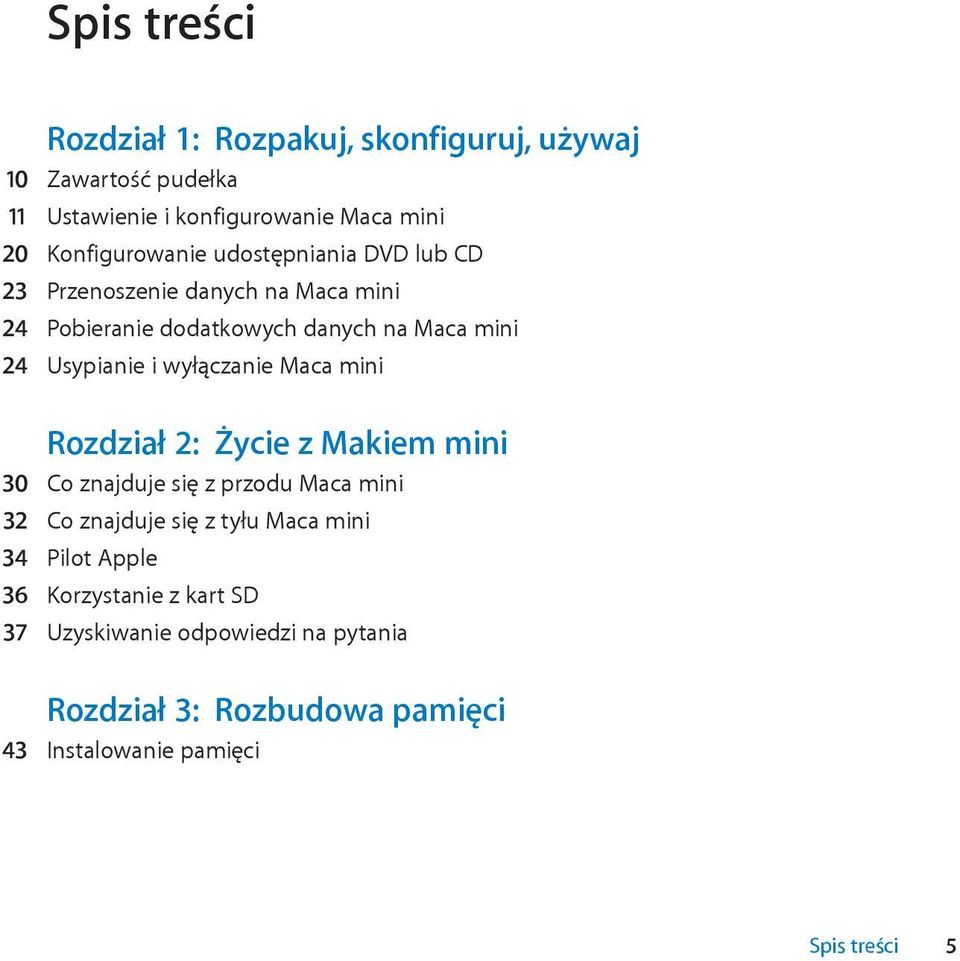 Spis treści

Rozdział 1: Rozpakuj, skonfiguruj, używaj
10 Zawartość pudełka
11 Ustawienie i konfigurowanie Maca mini
20 Konfigurowanie udostępniania DVD lub CD
23 Przenoszenie danych na Maca mini
24 Pobieranie dodatkowych danych na Maca mini
24 Usypianie i wyłączanie Maca mini

Rozdział 2: Życie z Makiem mini
30 Co znajduje się z przodu Maca mini
32 Co znajduje się z tyłu Maca mini
34 Pilot Apple
36 Korzystanie z kart SD
37 Uzyskiwanie odpowiedzi na pytania

Rozdział 3: Rozbudowa pamięci
43 Instalowanie pamięci

Spis treści 5